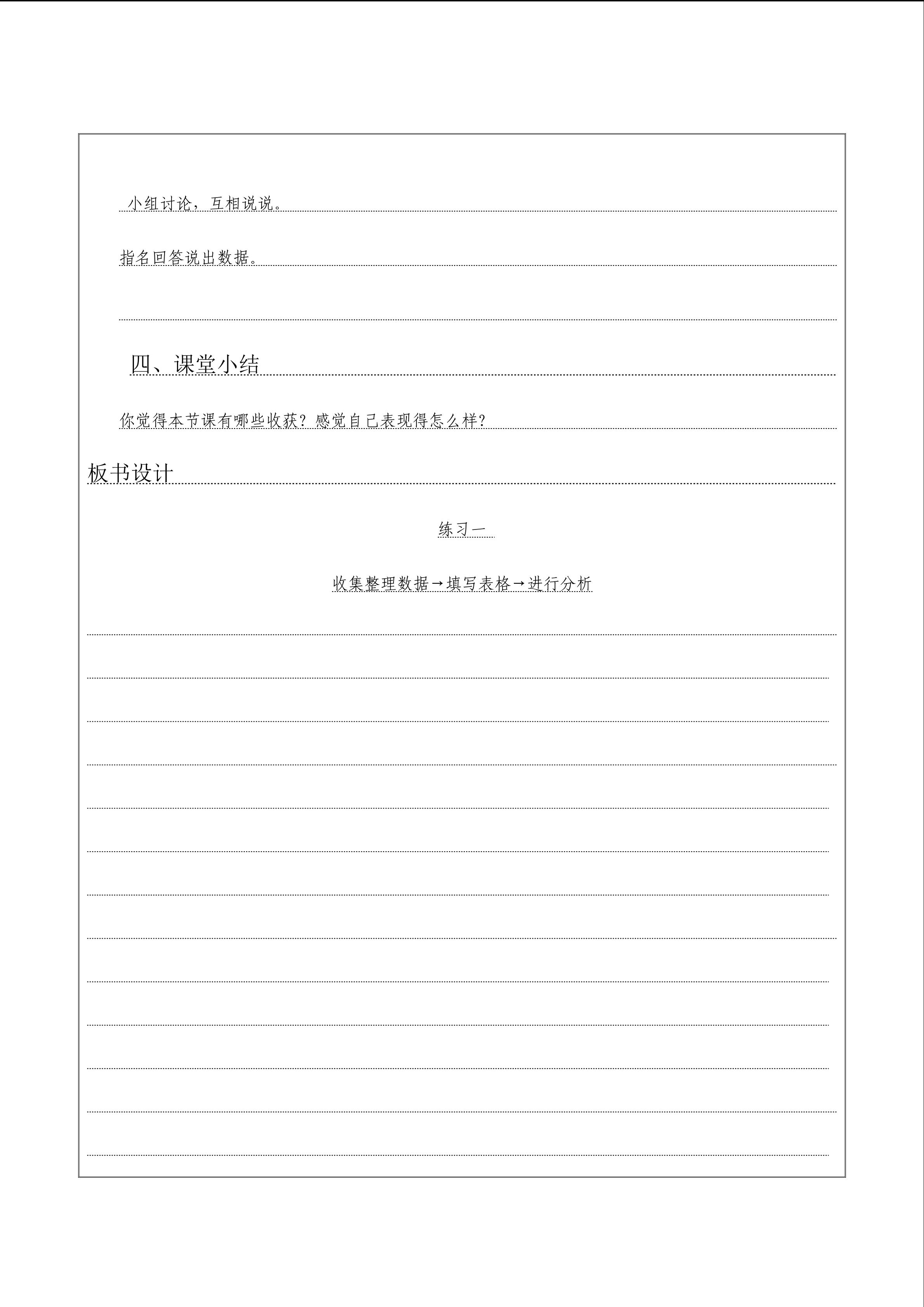 小组讨论，互相说说。

指名回答说出数据。

四、课堂小结

你觉得本节课有哪些收获？感觉自己表现得怎么样？

板书设计

练习一

收集整理数据→填写表格→进行分析